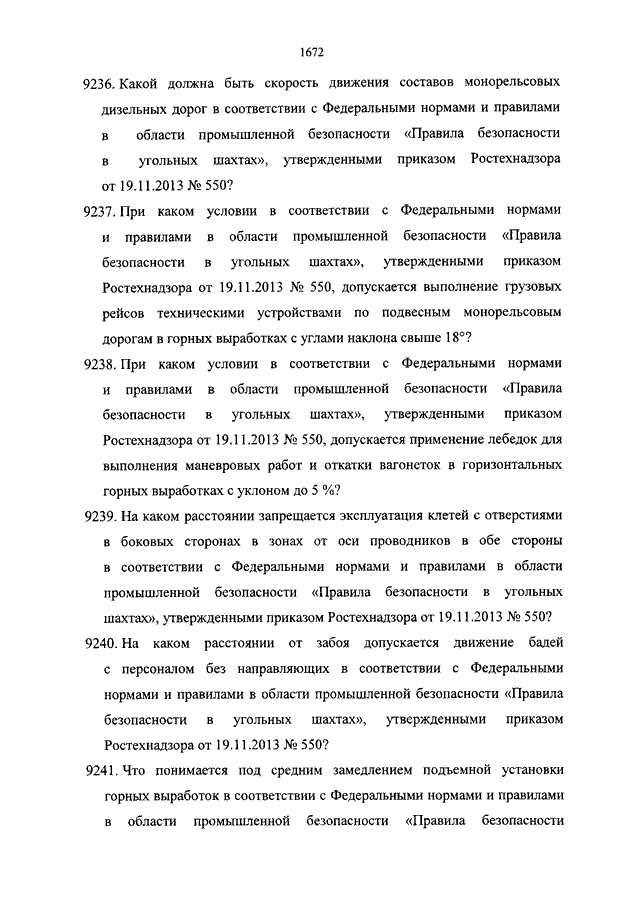 1672

9236. Какой должна быть скорость движения составов монорельсовых дизельных дорог в соответствии с Федеральными нормами и правилами в области промышленной безопасности «Правила безопасности в угольных шахтах», утвержденными приказом Ростехнадзора от 19.11.2013 № 550?

9237. При каком условии в соответствии с Федеральными нормами и правилами в области промышленной безопасности «Правила безопасности в угольных шахтах», утвержденными приказом Ростехнадзора от 19.11.2013 № 550, допускается выполнение грузовых рейсов техническими устройствами по подвесным монорельсовым дорогам в горных выработках с углами наклона свыше 18°?

9238. При каком условии в соответствии с Федеральными нормами и правилами в области промышленной безопасности «Правила безопасности в угольных шахтах», утвержденными приказом Ростехнадзора от 19.11.2013 № 550, допускается применение лебедок для выполнения маневровых работ и откатки вагонеток в горизонтальных горных выработках с уклоном до 5 %?

9239. На каком расстоянии запрещается эксплуатация клетей с отверстиями в боковых сторонах в зонах от оси проводников в обе стороны в соответствии с Федеральными нормами и правилами в области промышленной безопасности «Правила безопасности в угольных шахтах», утвержденными приказом Ростехнадзора от 19.11.2013 № 550?

9240. На каком расстоянии от забоя допускается движение бадей с персоналом без направляющих в соответствии с Федеральными нормами и правилами в области промышленной безопасности «Правила безопасности в угольных шахтах», утвержденными приказом Ростехнадзора от 19.11.2013 № 550?

9241. Что понимается под средним замедлением подъемной установки горных выработок в соответствии с Федеральными нормами и правилами в области промышленной безопасности «Правила безопасности